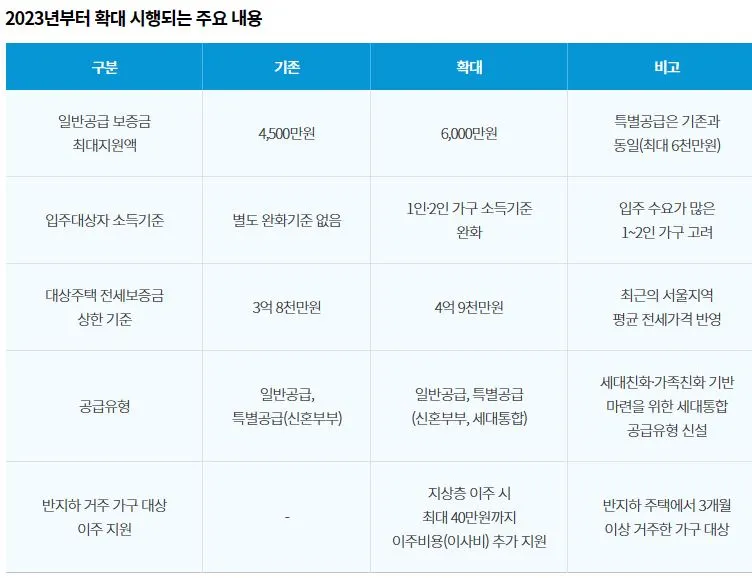 2023년부터 확대 시행되는 주요 내용

| 구분 | 기존 | 확대 | 비고 |
|---|---|---|---|
| 일반공급 보증금 최대지원액 | 4,500만원 | 6,000만원 | 특별공급은 기존과 동일(최대 6천만원) |
| 입주대상자 소득기준 | 별도 완화기준 없음 | 1인·2인 가구 소득기준 완화 | 입주 수요가 많은 1~2인 가구 고려 |
| 대상주택 전세보증금 상한 기준 | 3억 8천만원 | 4억 9천만원 | 최근의 서울지역 평균 전세가격 반영 |
| 공급유형 | 일반공급, 특별공급(신혼부부) | 일반공급, 특별공급 (신혼부부, 세대통합) | 세대친화·가족친화 기반 마련을 위한 세대통합 공급유형 신설 |
| 반지하 거주 가구 대상 이주 지원 | - | 지상층 이주 시 최대 40만원까지 이주비용(이사비) 추가 지원 | 반지하 주택에서 3개월 이상 거주한 가구 대상 |